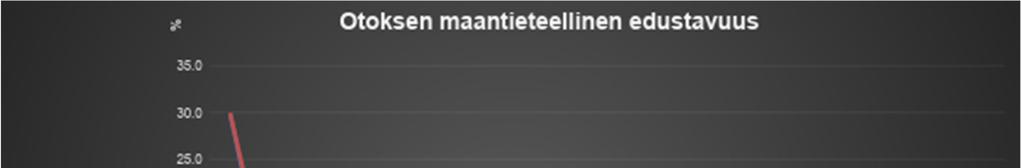 %

Otoksen maantieteellinen edustavuus

35.0

30.0

25.0